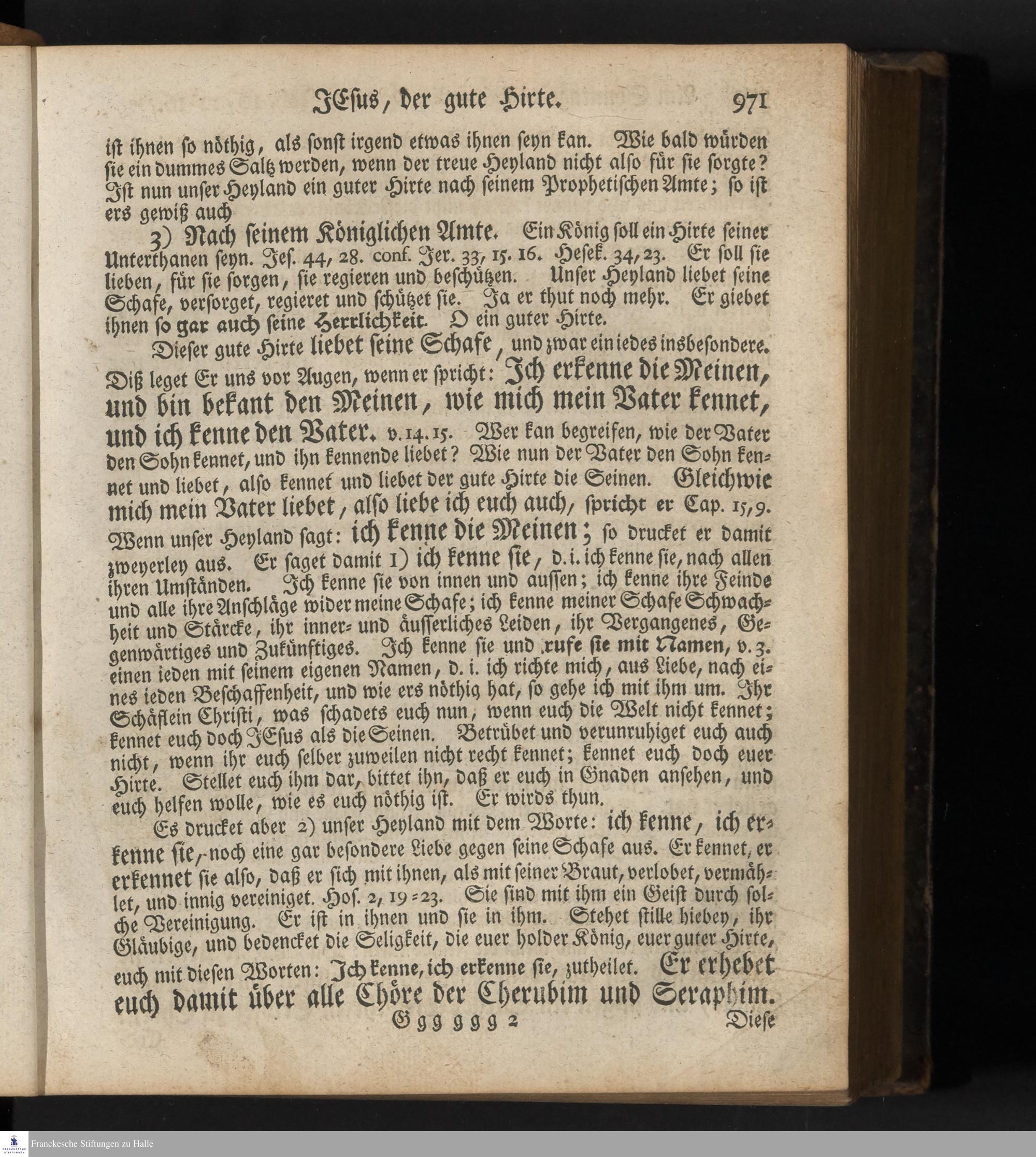 JEsus, der gute Hirte. 971

ist ihnen so nöthig, als sonst irgend etwas ihnen seyn kan. Wie bald würden sie ein dummes Saltz werden, wenn der treue Heyland nicht also für sie sorgte? Ist nun unser Heyland ein guter Hirte nach seinem Prophetischen Amte; so ist ers gewiß auch

3) Nach seinem Königlichen Amte. Ein König soll ein Hirte seiner Unterthanen seyn. Jes. 44, 28. conf. Jer. 33, 15. 16. Hesek. 34, 23. Er soll sie lieben, für sie sorgen, sie regieren und beschützen. Unser Heyland liebet seine Schafe, versorget, regieret und schützet sie. Ja er thut noch mehr. Er giebet ihnen so gar auch seine Herrlichkeit. O ein guter Hirte.

Dieser gute Hirte liebet seine Schafe, und zwar ein iedes insbesondere. Diß leget Er uns vor Augen, wenn er spricht: Ich erkenne die Meinen, und bin bekant den Meinen, wie mich mein Vater kennet, und ich kenne den Vater. v. 14. 15. Wer kan begreifen, wie der Vater den Sohn kennet, und ihn kennende liebet? Wie nun der Vater den Sohn kennet und liebet, also kennet und liebet der gute Hirte die Seinen. Gleichwie mich mein Vater liebet, also liebe ich euch auch, spricht er Cap. 15, 9. Wenn unser Heyland sagt: ich kenne die Meinen; so drucket er damit zweyerley aus. Er saget damit 1) ich kenne sie, d. i. ich kenne sie, nach allen ihren Umständen. Ich kenne sie von innen und aussen; ich kenne ihre Feinde und alle ihre Anschläge wider meine Schafe; ich kenne meiner Schafe Schwachheit und Stärcke, ihr inner- und äusserliches Leiden, ihr Vergangenes, Gegenwärtiges und Zukünftiges. Ich kenne sie und rufe sie mit Namen, v. 3. einen ieden mit seinem eigenen Namen, d. i. ich richte mich, aus Liebe, nach eines ieden Beschaffenheit, und wie ers nöthig hat, so gehe ich mit ihm um. Ihr Schäflein Christi, was schadets euch nun, wenn euch die Welt nicht kennet; kennet euch doch JEsus als die Seinen. Betrübet und verunruhiget euch auch nicht, wenn ihr euch selber zuweilen nicht recht kennet; kennet euch doch euer Hirte. Stellet euch ihm dar, bittet ihn, daß er euch in Gnaden ansehen, und euch helfen wolle, wie es euch nöthig ist. Er wirds thun.

Es drucket aber 2) unser Heyland mit dem Worte: ich kenne, ich erkenne sie, noch eine gar besondere Liebe gegen seine Schafe aus. Er kennet, er erkennet sie also, daß er sich mit ihnen, als mit seiner Braut, verlobet, vermählet, und innig vereiniget. Hos. 2, 19-23. Sie sind mit ihm ein Geist durch solche Vereinigung. Er ist in ihnen und sie in ihm. Stehet stille hiebey, ihr Gläubige, und bedencket die Seligkeit, die euer holder König, euer guter Hirte, euch mit diesen Worten: Ich kenne, ich erkenne sie, zutheilet. Er erhebet euch damit über alle Chöre der Cherubim und Seraphim.

Gggggg 2 Diese

Franckesche Stiftungen zu Halle